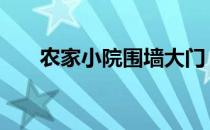 农家小院围墙大门